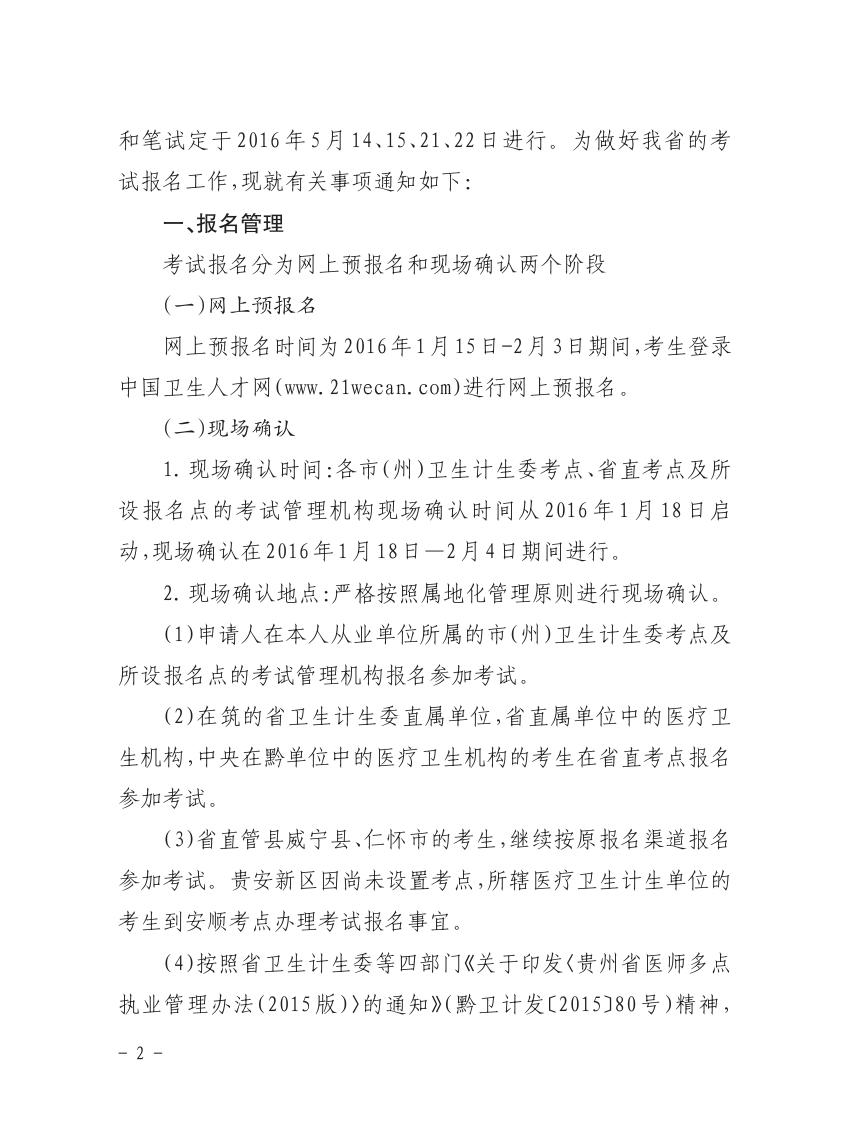 和笔试定于2016年5月14、15、21、22日进行。为做好我省的考试报名工作,现就有关事项通知如下:

一、报名管理

考试报名分为网上预报名和现场确认两个阶段

(一)网上预报名

网上预报名时间为2016年1月15日-2月3日期间,考生登录中国卫生人才网(www.21wecan.com)进行网上预报名。

(二)现场确认

1.现场确认时间:各市(州)卫生计生委考点、省直考点及所设报名点的考试管理机构现场确认时间从2016年1月18日启动,现场确认在2016年1月18日—2月4日期间进行。

2.现场确认地点:严格按照属地化管理原则进行现场确认。

(1)申请人在本人从业单位所属的市(州)卫生计生委考点及所设报名点的考试管理机构报名参加考试。

(2)在筑的省卫生计生委直属单位,省直属单位中的医疗卫生机构,中央在黔单位中的医疗卫生机构的考生在省直考点报名参加考试。

(3)省直管县威宁县、仁怀市的考生,继续按原报名渠道报名参加考试。贵安新区因尚未设置考点,所辖医疗卫生计生单位的考生到安顺考点办理考试报名事宜。

(4)按照省卫生计生委等四部门《关于印发〈贵州省医师多点执业管理办法(2015版)〉的通知》(黔卫计发〔2015〕80号)精神,

- 2 -